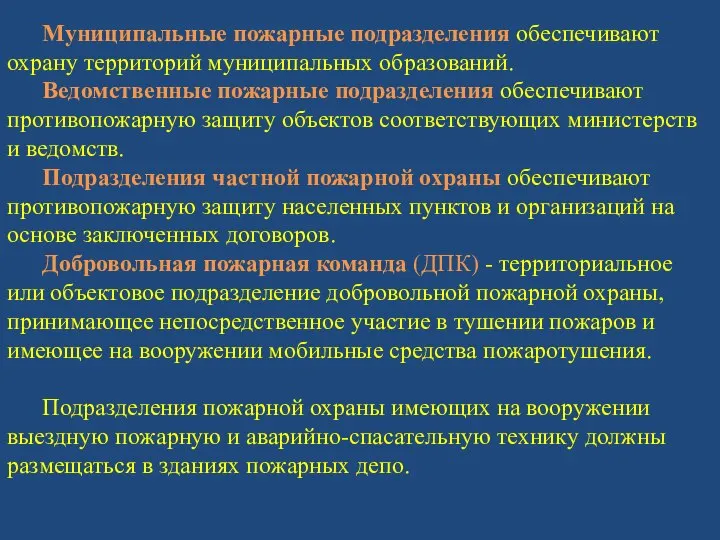 Муниципальные пожарные подразделения обеспечивают охрану территорий муниципальных образований.

Ведомственные пожарные подразделения обеспечивают противопожарную защиту объектов соответствующих министерств и ведомств.

Подразделения частной пожарной охраны обеспечивают противопожарную защиту населенных пунктов и организаций на основе заключенных договоров.

Добровольная пожарная команда (ДПК) - территориальное или объектовое подразделение добровольной пожарной охраны, принимающее непосредственное участие в тушении пожаров и имеющее на вооружении мобильные средства пожаротушения.

Подразделения пожарной охраны имеющих на вооружении выездную пожарную и аварийно-спасательную технику должны размещаться в зданиях пожарных депо.